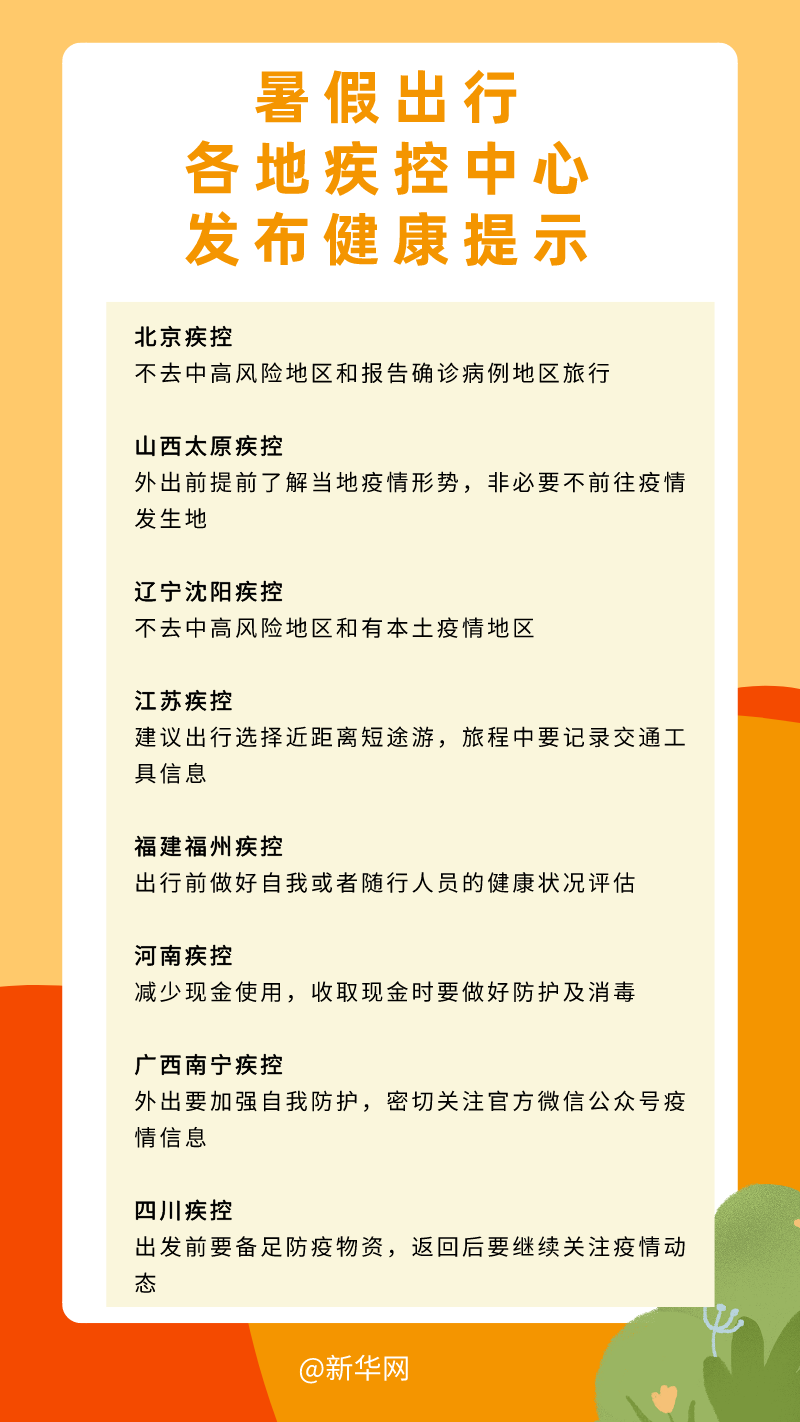 暑假出行
各地疾控中心
发布健康提示

北京疾控
不去中高风险地区和报告确诊病例地区旅行

山西太原疾控
外出前提前了解当地疫情形势，非必要不前往疫情发生地

辽宁沈阳疾控
不去中高风险地区和有本土疫情地区

江苏疾控
建议出行选择近距离短途游，旅程中要记录交通工具信息

福建福州疾控
出行前做好自我或者随行人员的健康状况评估

河南疾控
减少现金使用，收取现金时要做好防护及消毒

广西南宁疾控
外出要加强自我防护，密切关注官方微信公众号疫情信息

四川疾控
出发前要备足防疫物资，返回后要继续关注疫情动态

@新华网